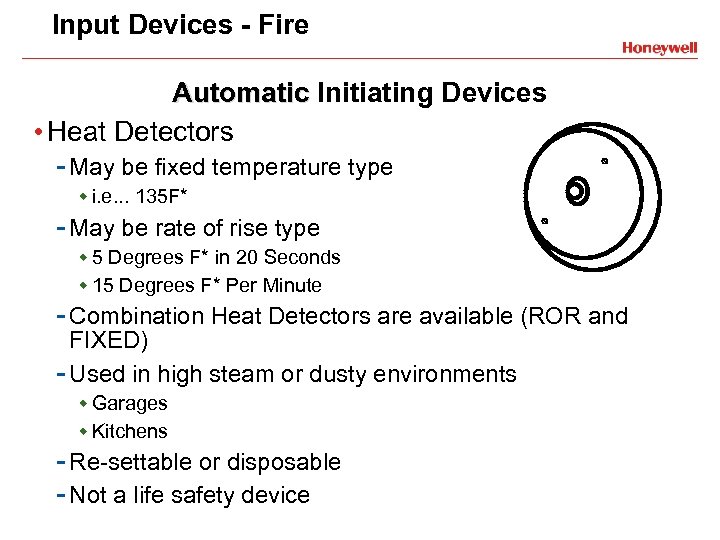 Input Devices - Fire

Honeywell

Automatic Initiating Devices

• Heat Detectors

- May be fixed temperature type

◆ i.e... 135F*

- May be rate of rise type

◆ 5 Degrees F* in 20 Seconds

◆ 15 Degrees F* Per Minute

- Combination Heat Detectors are available (ROR and FIXED)

- Used in high steam or dusty environments

◆ Garages

◆ Kitchens

- Re-settable or disposable

- Not a life safety device